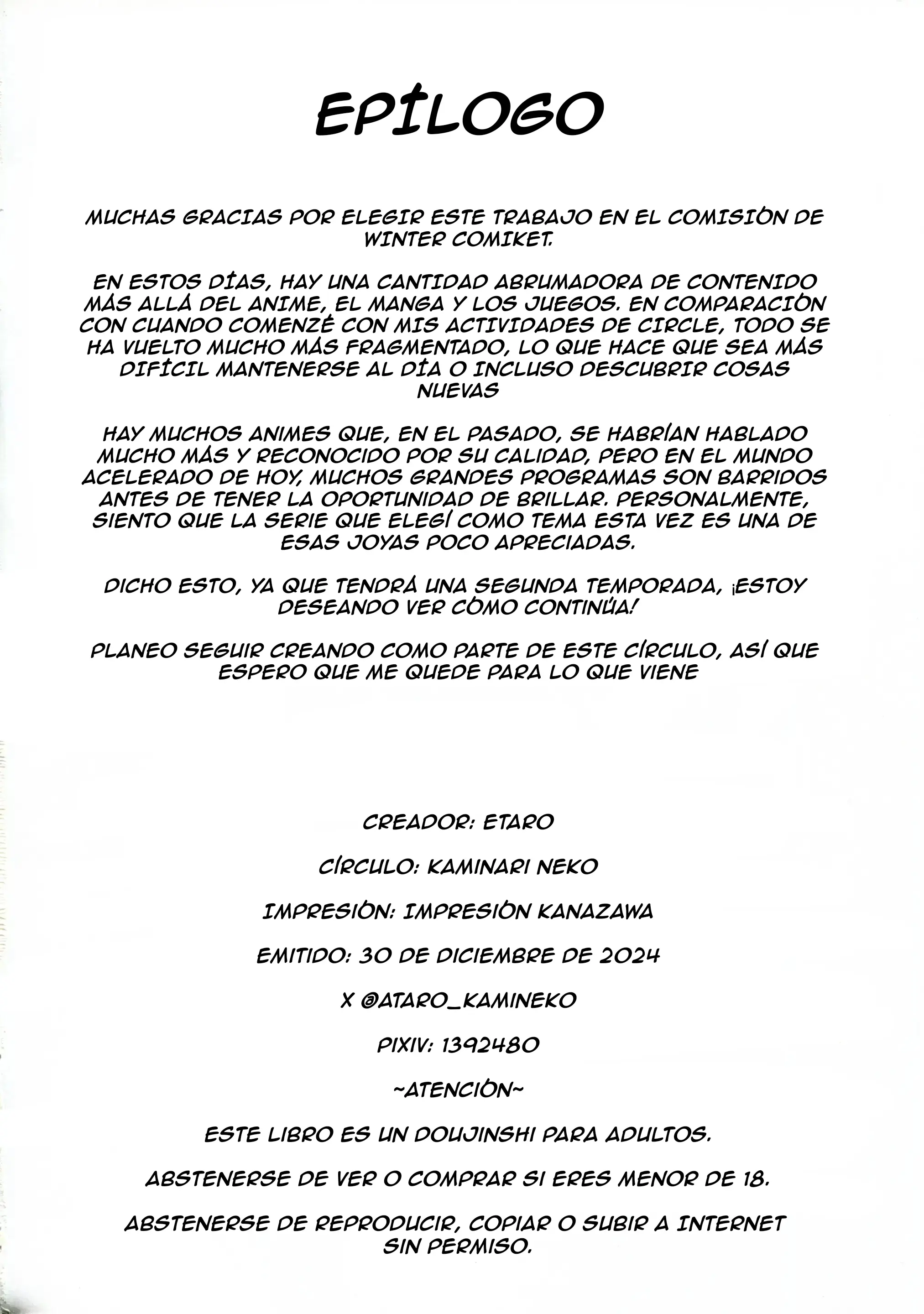 EPÍLOGO

MUCHAS GRACIAS POR ELEGIR ESTE TRABAJO EN EL COMISIÓN DE WINTER COMIKET.

EN ESTOS DÍAS, HAY UNA CANTIDAD ABRUMADORA DE CONTENIDO MÁS ALLÁ DEL ANIME, EL MANGA Y LOS JUEGOS. EN COMPARACIÓN CON CUANDO COMENZÉ CON MIS ACTIVIDADES DE CIRCLE, TODO SE HA VUELTO MUCHO MÁS FRAGMENTADO, LO QUE HACE QUE SEA MÁS DIFÍCIL MANTENERSE AL DÍA O INCLUSO DESCUBRIR COSAS NUEVAS

HAY MUCHOS ANIMES QUE, EN EL PASADO, SE HABRÍAN HABLADO MUCHO MÁS Y RECONOCIDO POR SU CALIDAD, PERO EN EL MUNDO ACELERADO DE HOY, MUCHOS GRANDES PROGRAMAS SON BARRIDOS ANTES DE TENER LA OPORTUNIDAD DE BRILLAR. PERSONALMENTE, SIENTO QUE LA SERIE QUE ELEGÍ COMO TEMA ESTA VEZ ES UNA DE ESAS JOYAS POCO APRECIADAS.

DICHO ESTO, YA QUE TENDRÁ UNA SEGUNDA TEMPORADA, ¡ESTOY DESEANDO VER CÓMO CONTINÚA!

PLANEO SEGUIR CREANDO COMO PARTE DE ESTE CÍRCULO, ASÍ QUE ESPERO QUE ME QUEDE PARA LO QUE VIENE

CREADOR: ETARO

CÍRCULO: KAMINARI NEKO

IMPRESIÓN: IMPRESIÓN KANAZAWA

EMITIDO: 30 DE DICIEMBRE DE 2024

X @ATARO_KAMINEKO

PIXIV: 1392480

~ATENCIÓN~

ESTE LIBRO ES UN DOUJINSHI PARA ADULTOS.

ABSTENERSE DE VER O COMPRAR SI ERES MENOR DE 18.

ABSTENERSE DE REPRODUCIR, COPIAR O SUBIR A INTERNET SIN PERMISO.